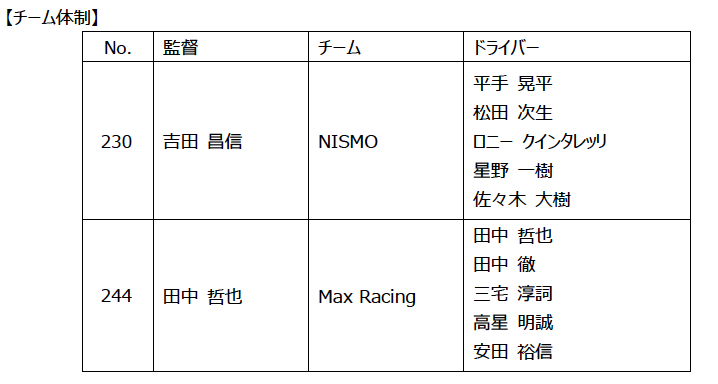 【チーム体制】

| No. | 監督 | チーム | ドライバー |
|---|---|---|---|
| 230 | 吉田 昌信 | NISMO | 平手 晃平<br>松田 次生<br>ロニー クインタレッリ<br>星野 一樹<br>佐々木 大樹 |
| 244 | 田中 哲也 | Max Racing | 田中 哲也<br>田中 徹<br>三宅 淳詞<br>高星 明誠<br>安田 裕信 |